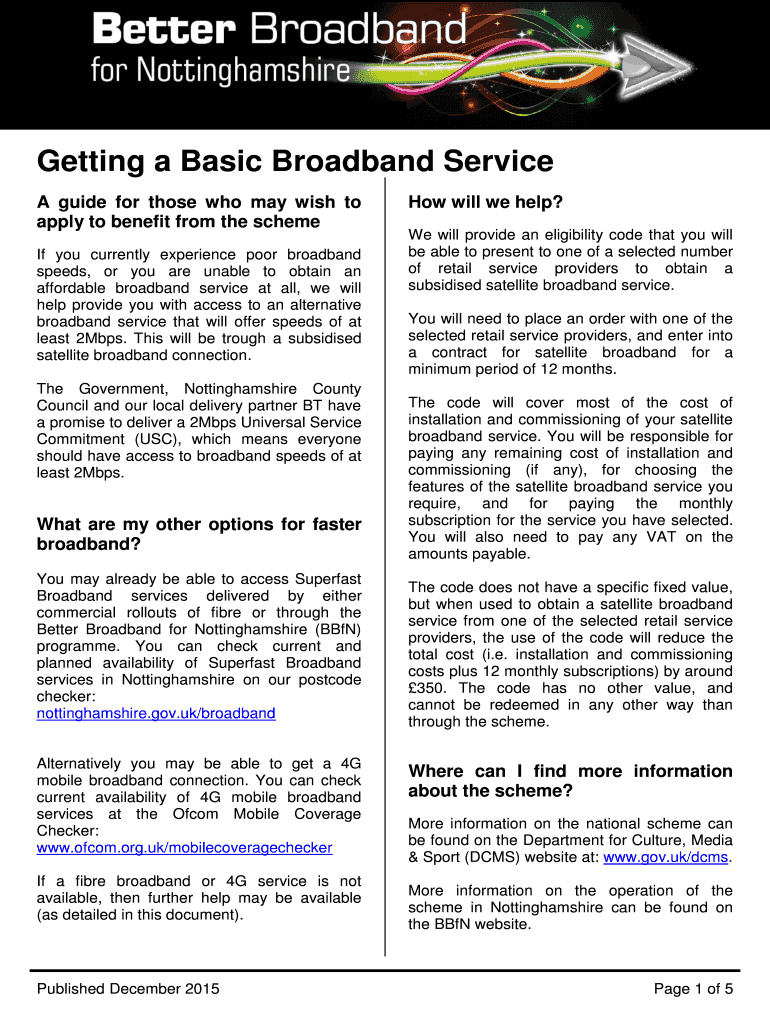 Better Broadband for Nottinghamshire

Getting a Basic Broadband Service

A guide for those who may wish to apply to benefit from the scheme

If you currently experience poor broadband speeds, or you are unable to obtain an affordable broadband service at all, we will help provide you with access to an alternative broadband service that will offer speeds of at least 2Mbps. This will be trough a subsidised satellite broadband connection.

The Government, Nottinghamshire County Council and our local delivery partner BT have a promise to deliver a 2Mbps Universal Service Commitment (USC), which means everyone should have access to broadband speeds of at least 2Mbps.

What are my other options for faster broadband?

You may already be able to access Superfast Broadband services delivered by either commercial rollouts of fibre or through the Better Broadband for Nottinghamshire (BBfN) programme. You can check current and planned availability of Superfast Broadband services in Nottinghamshire on our postcode checker:
nottinghamshire.gov.uk/broadband

Alternatively you may be able to get a 4G mobile broadband connection. You can check current availability of 4G mobile broadband services at the Ofcom Mobile Coverage Checker:
www.ofcom.org.uk/mobilecoveragechecker

If a fibre broadband or 4G service is not available, then further help may be available (as detailed in this document).

How will we help?

We will provide an eligibility code that you will be able to present to one of a selected number of retail service providers to obtain a subsidised satellite broadband service.

You will need to place an order with one of the selected retail service providers, and enter into a contract for satellite broadband for a minimum period of 12 months.

The code will cover most of the cost of installation and commissioning of your satellite broadband service. You will be responsible for paying any remaining cost of installation and commissioning (if any), for choosing the features of the satellite broadband service you require, and for paying the monthly subscription for the service you have selected. You will also need to pay any VAT on the amounts payable.

The code does not have a specific fixed value, but when used to obtain a satellite broadband service from one of the selected retail service providers, the use of the code will reduce the total cost (i.e. installation and commissioning costs plus 12 monthly subscriptions) by around £350. The code has no other value, and cannot be redeemed in any other way than through the scheme.

Where can I find more information about the scheme?

More information on the national scheme can be found on the Department for Culture, Media & Sport (DCMS) website at: www.gov.uk/dcms.

More information on the operation of the scheme in Nottinghamshire can be found on the BBfN website.

Published December 2015

Page 1 of 5